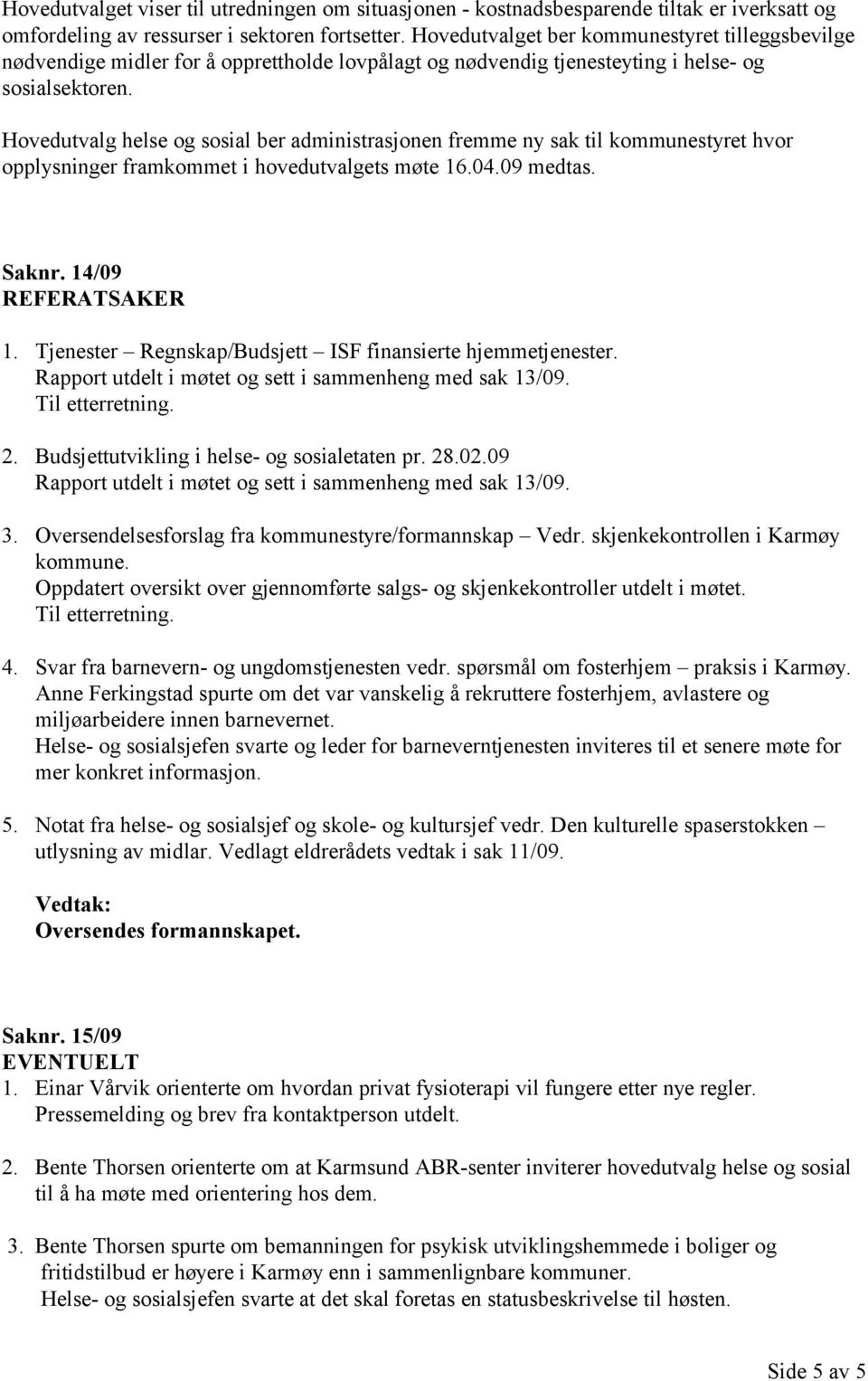 Hovedutvalget viser til utredningen om situasjonen - kostnadsbesparende tiltak er iverksatt og omfordeling av ressurser i sektoren fortsetter. Hovedutvalget ber kommunestyret tilleggsbevilge nødvendige midler for å opprettholde lovpålagt og nødvendig tjenesteyting i helse- og sosialsektoren.

Hovedutvalg helse og sosial ber administrasjonen fremme ny sak til kommunestyret hvor opplysninger framkommet i hovedutvalgets møte 16.04.09 medtas.

Saknr. 14/09
REFERATSAKER

1. Tjenester – Regnskap/Budsjett – ISF finansierte hjemmetjenester. Rapport utdelt i møtet og sett i sammenheng med sak 13/09. Til etterretning.

2. Budsjettutvikling i helse- og sosialetaten pr. 28.02.09 Rapport utdelt i møtet og sett i sammenheng med sak 13/09.

3. Oversendelsesforslag fra kommunestyre/formannskap – Vedr. skjenkekontrollen i Karmøy kommune. Oppdatert oversikt over gjennomførte salgs- og skjenkekontroller utdelt i møtet. Til etterretning.

4. Svar fra barnevern- og ungdomstjenesten vedr. spørsmål om fosterhjem – praksis i Karmøy. Anne Ferkingstad spurte om det var vanskelig å rekruttere fosterhjem, avlastere og miljøarbeidere innen barnevernet. Helse- og sosialsjefen svarte og leder for barneverntjenesten inviteres til et senere møte for mer konkret informasjon.

5. Notat fra helse- og sosialsjef og skole- og kultursjef vedr. Den kulturelle spaserstokken – utlysning av midlar. Vedlagt eldrerådets vedtak i sak 11/09.

Vedtak:
Oversendes formannskapet.

Saknr. 15/09
EVENTUELT
1. Einar Vårvik orienterte om hvordan privat fysioterapi vil fungere etter nye regler. Pressemelding og brev fra kontaktperson utdelt.

2. Bente Thorsen orienterte om at Karmsund ABR-senter inviterer hovedutvalg helse og sosial til å ha møte med orientering hos dem.

3. Bente Thorsen spurte om bemanningen for psykisk utviklingshemmede i boliger og fritidstilbud er høyere i Karmøy enn i sammenlignbare kommuner. Helse- og sosialsjefen svarte at det skal foretas en statusbeskrivelse til høsten.

Side 5 av 5